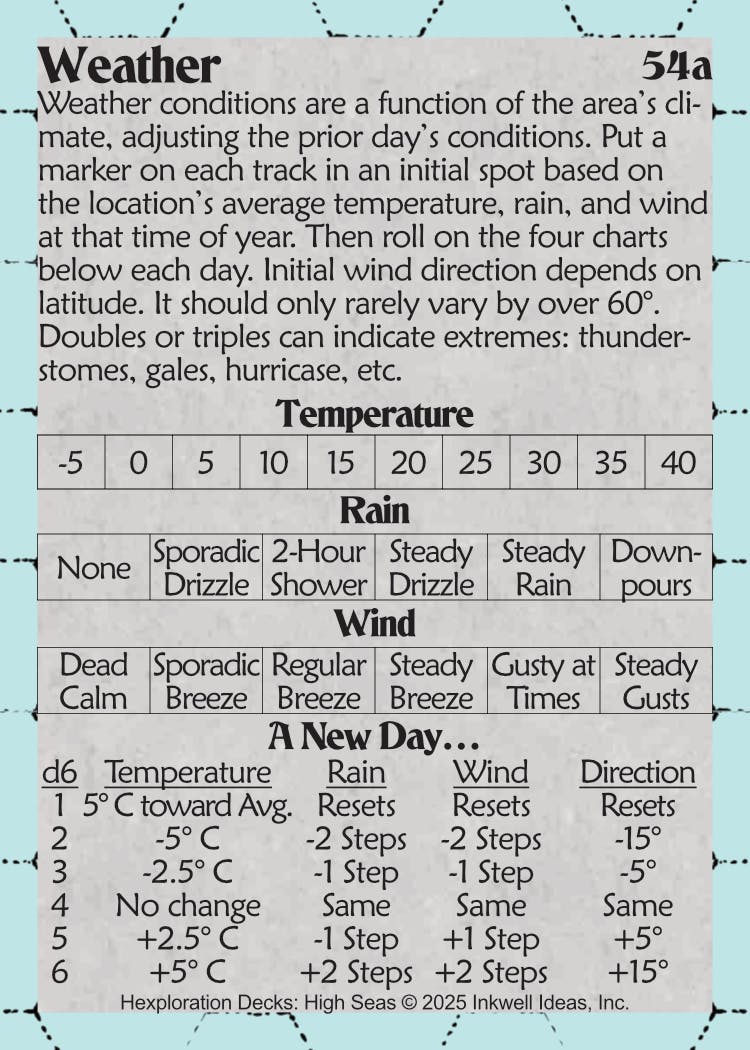 Weather 54a

Weather conditions are a function of the area's climate, adjusting the prior day's conditions. Put a marker on each track in an initial spot based on the location's average temperature, rain, and wind at that time of year. Then roll on the four charts below each day. Initial wind direction depends on latitude. It should only rarely vary by over 60°. Doubles or triples can indicate extremes: thunderstomes, gales, hurricase, etc.

Temperature

| -5 | 0 | 5 | 10 | 15 | 20 | 25 | 30 | 35 | 40 |
|---|---|---|---|---|---|---|---|---|---|

Rain

| None | Sporadic Drizzle | 2-Hour Shower | Steady Drizzle | Steady Rain | Downpours |
|---|---|---|---|---|---|

Wind

| Dead Calm | Sporadic Breeze | Regular Breeze | Steady Breeze | Gusty at Times | Steady Gusts |
|---|---|---|---|---|---|

A New Day…

| d6 | Temperature | Rain | Wind | Direction |
|---|---|---|---|---|
| 1 | 5° C toward Avg. | Resets | Resets | Resets |
| 2 | -5° C | -2 Steps | -2 Steps | -15° |
| 3 | -2.5° C | -1 Step | -1 Step | -5° |
| 4 | No change | Same | Same | Same |
| 5 | +2.5° C | -1 Step | +1 Step | +5° |
| 6 | +5° C | +2 Steps | +2 Steps | +15° |

Hexploration Decks: High Seas © 2025 Inkwell Ideas, Inc.